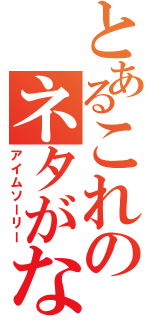 とあるこれの
ネタがな
アイムソーリー